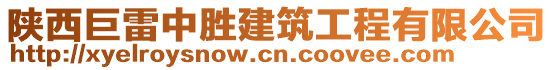 陕西巨雷中胜建筑工程有限公司
http://xyelroysnow.cn.coovee.com